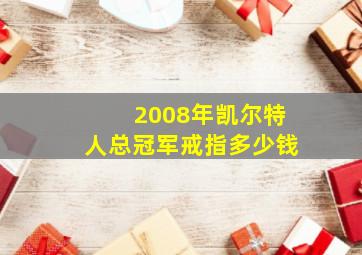 2008年凯尔特人总冠军戒指多少钱